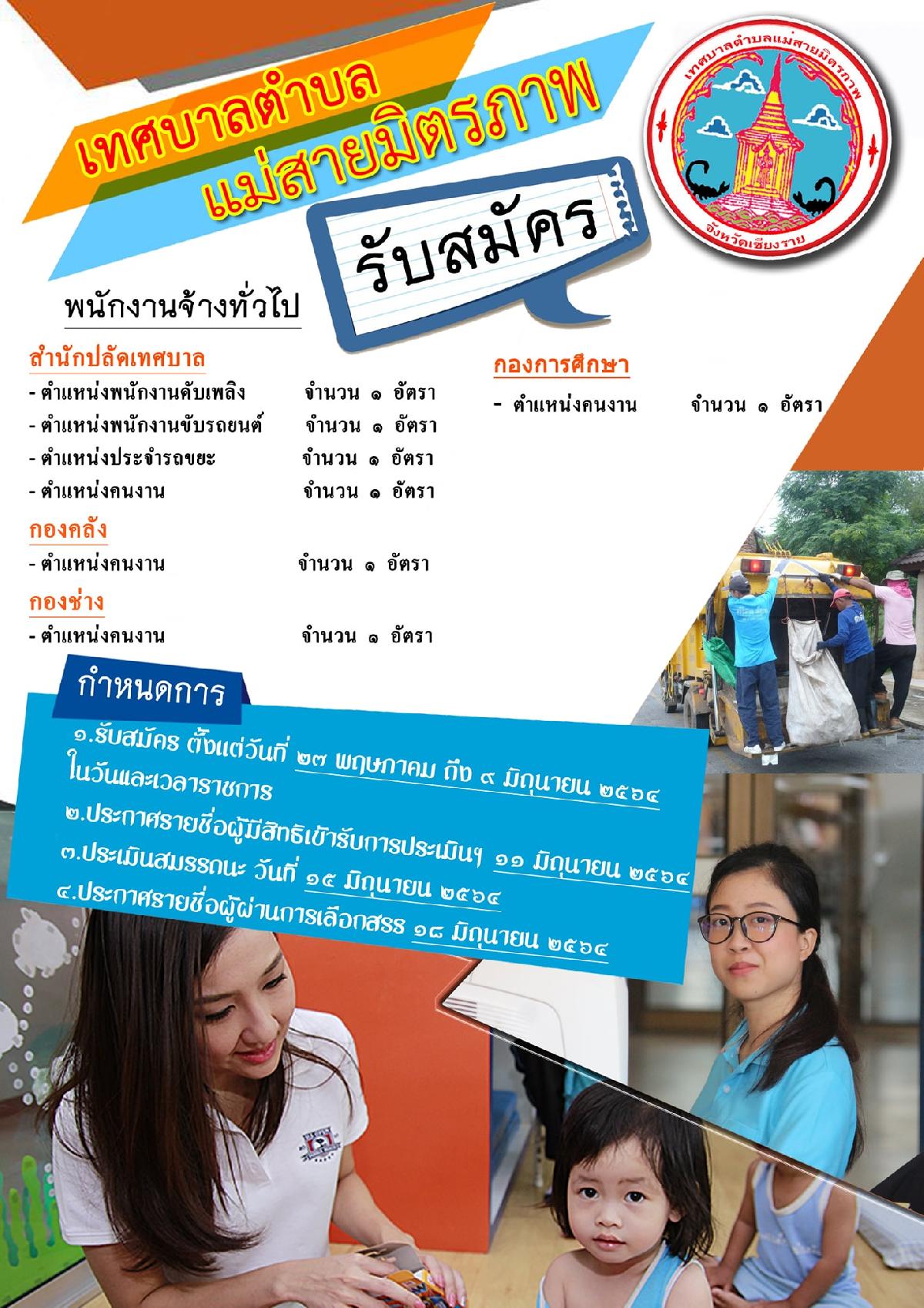 เทศบาลตำบล
แม่สายมิตรภาพ

เทศบาลตำบลแม่สายมิตรภาพ
จังหวัดเชียงราย

รับสมัคร

พนักงานจ้างทั่วไป

สำนักปลัดเทศบาล
- ตำแหน่งพนักงานดับเพลิง จำนวน ๑ อัตรา
- ตำแหน่งพนักงานขับรถยนต์ จำนวน ๑ อัตรา
- ตำแหน่งประจำรถขยะ จำนวน ๑ อัตรา
- ตำแหน่งคนงาน จำนวน ๑ อัตรา

กองคลัง
- ตำแหน่งคนงาน จำนวน ๑ อัตรา

กองช่าง
- ตำแหน่งคนงาน จำนวน ๑ อัตรา

กองการศึกษา
- ตำแหน่งคนงาน จำนวน ๑ อัตรา

กำหนดการ
๑.รับสมัคร ตั้งแต่วันที่ ๒๗ พฤษภาคม ถึง ๙ มิถุนายน ๒๕๖๔ ในวันและเวลาราชการ
๒.ประกาศรายชื่อผู้มีสิทธิเข้ารับการประเมินฯ ๑๑ มิถุนายน ๒๕๖๔
๓.ประเมินสมรรถนะ วันที่ ๑๕ มิถุนายน ๒๕๖๔
๔.ประกาศรายชื่อผู้ผ่านการเลือกสรร ๑๘ มิถุนายน ๒๕๖๔